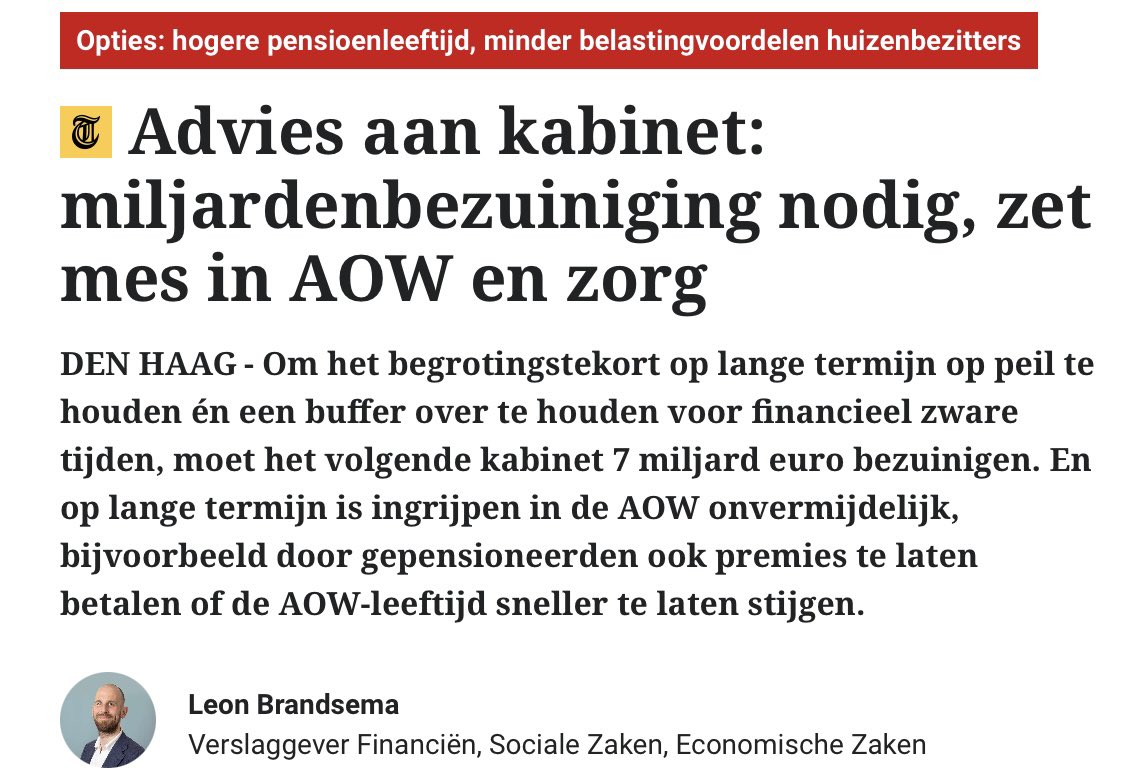 Opties: hogere pensioenleeftijd, minder belastingvoordelen huizenbezitters

T Advies aan kabinet: miljardenbezuiniging nodig, zet mes in AOW en zorg

DEN HAAG - Om het begrotingstekort op lange termijn op peil te houden én een buffer over te houden voor financieel zware tijden, moet het volgende kabinet 7 miljard euro bezuinigen. En op lange termijn is ingrijpen in de AOW onvermijdelijk, bijvoorbeeld door gepensioneerden ook premies te laten betalen of de AOW-leeftijd sneller te laten stijgen.

Leon Brandsema
Verslaggever Financiën, Sociale Zaken, Economische Zaken